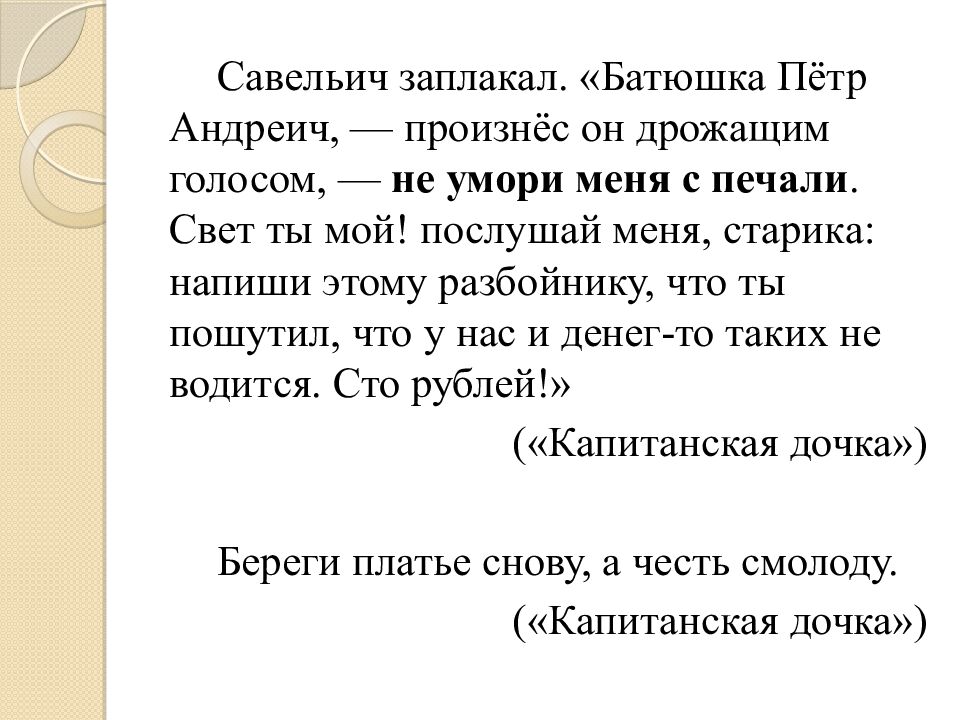 Савельич заплакал. «Батюшка Пётр Андреич, — произнёс он дрожащим голосом, — не умори меня с печали. Свет ты мой! послушай меня, старика: напиши этому разбойнику, что ты пошутил, что у нас и денег-то таких не водится. Сто рублей!»

(«Капитанская дочка»)

Береги платье снову, а честь смолоду.

(«Капитанская дочка»)